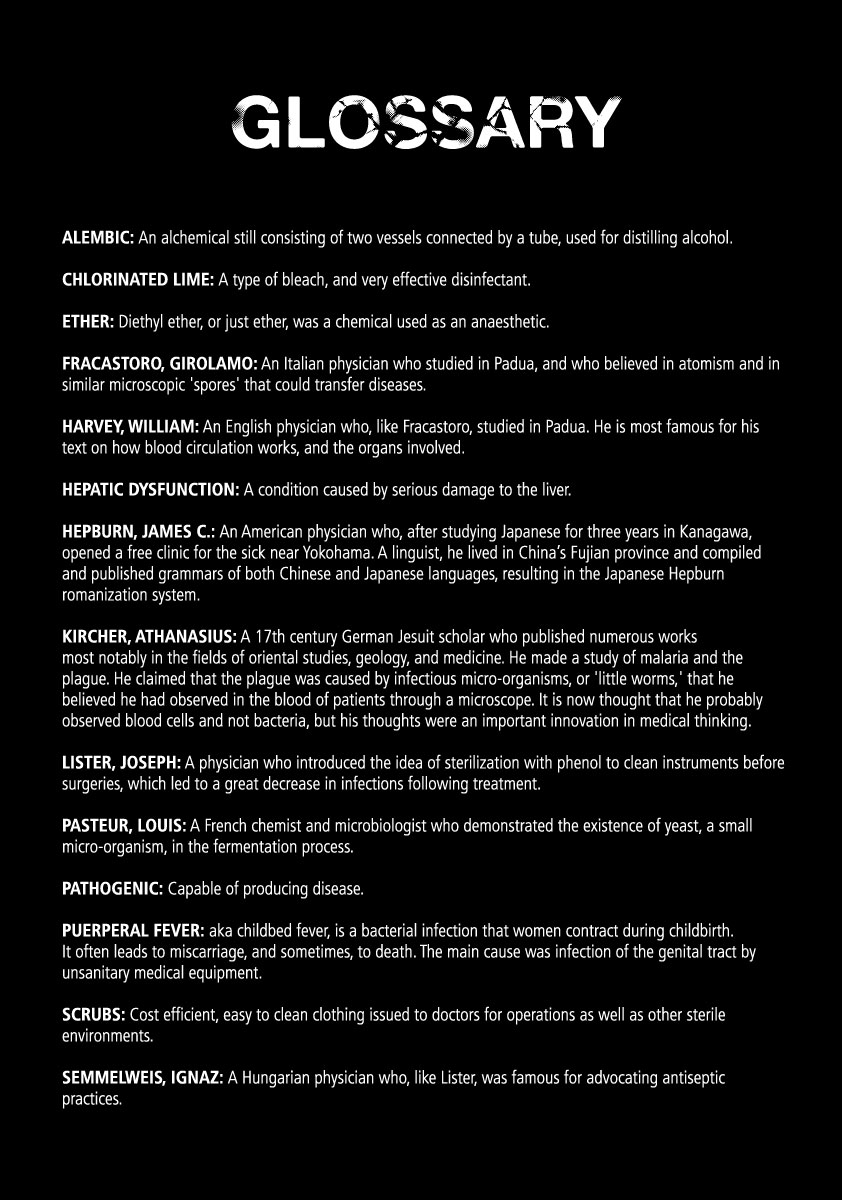 GLOSSARY

ALEMBIC: An alchemical still consisting of two vessels connected by a tube, used for distilling alcohol.

CHLORINATED LIME: A type of bleach, and very effective disinfectant.

ETHER: Diethyl ether, or just ether, was a chemical used as an anaesthetic.

FRACASTORO, GIROLAMO: An Italian physician who studied in Padua, and who believed in atomism and in similar microscopic 'spores' that could transfer diseases.

HARVEY, WILLIAM: An English physician who, like Fracastoro, studied in Padua. He is most famous for his text on how blood circulation works, and the organs involved.

HEPATIC DYSFUNCTION: A condition caused by serious damage to the liver.

HEPBURN, JAMES C.: An American physician who, after studying Japanese for three years in Kanagawa, opened a free clinic for the sick near Yokohama. A linguist, he lived in China's Fujian province and compiled and published grammars of both Chinese and Japanese languages, resulting in the Japanese Hepburn romanization system.

KIRCHER, ATHANASIUS: A 17th century German Jesuit scholar who published numerous works most notably in the fields of oriental studies, geology, and medicine. He made a study of malaria and the plague. He claimed that the plague was caused by infectious micro-organisms, or 'little worms,' that he believed he had observed in the blood of patients through a microscope. It is now thought that he probably observed blood cells and not bacteria, but his thoughts were an important innovation in medical thinking.

LISTER, JOSEPH: A physician who introduced the idea of sterilization with phenol to clean instruments before surgeries, which led to a great decrease in infections following treatment.

PASTEUR, LOUIS: A French chemist and microbiologist who demonstrated the existence of yeast, a small micro-organism, in the fermentation process.

PATHOGENIC: Capable of producing disease.

PUERPERAL FEVER: aka childbed fever, is a bacterial infection that women contract during childbirth. It often leads to miscarriage, and sometimes, to death. The main cause was infection of the genital tract by unsanitary medical equipment.

SCRUBS: Cost efficient, easy to clean clothing issued to doctors for operations as well as other sterile environments.

SEMMELWEIS, IGNAZ: A Hungarian physician who, like Lister, was famous for advocating antiseptic practices.